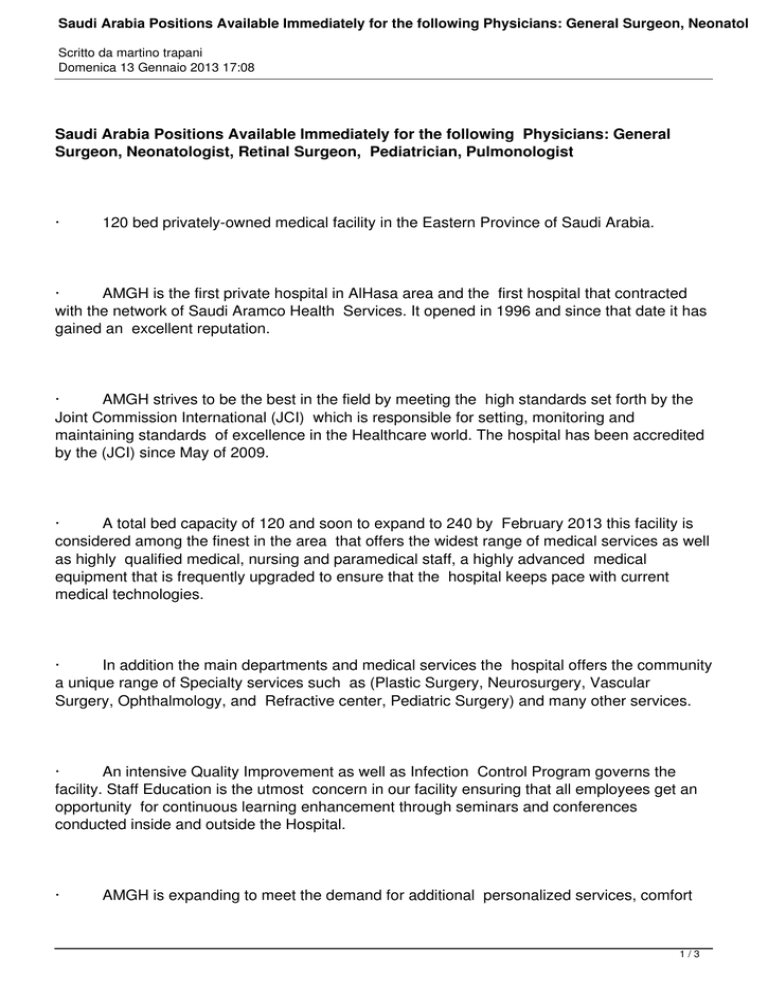 Saudi Arabia Positions Available Immediately for the following Physicians: General Surgeon, Neonatol

Scritto da martino trapani
Domenica 13 Gennaio 2013 17:08

Saudi Arabia Positions Available Immediately for the following Physicians: General Surgeon, Neonatologist, Retinal Surgeon, Pediatrician, Pulmonologist

· 120 bed privately-owned medical facility in the Eastern Province of Saudi Arabia.

· AMGH is the first private hospital in AlHasa area and the first hospital that contracted with the network of Saudi Aramco Health Services. It opened in 1996 and since that date it has gained an excellent reputation.

· AMGH strives to be the best in the field by meeting the high standards set forth by the Joint Commission International (JCI) which is responsible for setting, monitoring and maintaining standards of excellence in the Healthcare world. The hospital has been accredited by the (JCI) since May of 2009.

· A total bed capacity of 120 and soon to expand to 240 by February 2013 this facility is considered among the finest in the area that offers the widest range of medical services as well as highly qualified medical, nursing and paramedical staff, a highly advanced medical equipment that is frequently upgraded to ensure that the hospital keeps pace with current medical technologies.

· In addition the main departments and medical services the hospital offers the community a unique range of Specialty services such as (Plastic Surgery, Neurosurgery, Vascular Surgery, Ophthalmology, and Refractive center, Pediatric Surgery) and many other services.

· An intensive Quality Improvement as well as Infection Control Program governs the facility. Staff Education is the utmost concern in our facility ensuring that all employees get an opportunity for continuous learning enhancement through seminars and conferences conducted inside and outside the Hospital.

· AMGH is expanding to meet the demand for additional personalized services, comfort

1 / 3